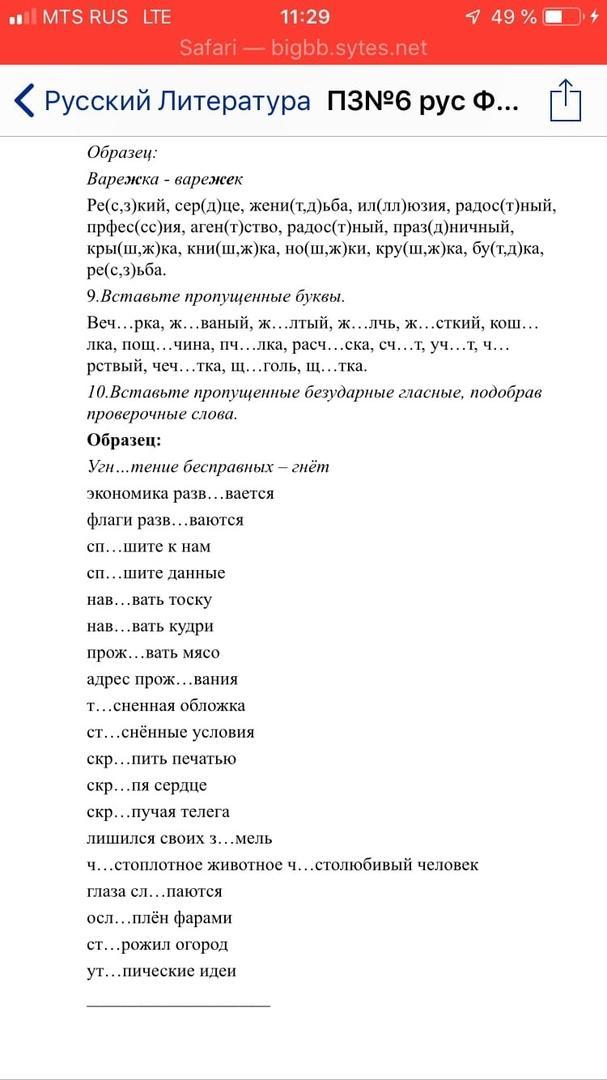 MTS RUS LTE 11:29 49 %
Safari — bigbb.sytes.net
Русский Литература ПЗ№6 рус Ф...

Образец:
Варежка - варежек
Ре(с,з)кий, сер(д)це, жени(т,д)ьба, ил(лл)юзия, радос(т)ный, прфес(сс)ия, аген(т)ство, радос(т)ный, праз(д)ничный, кры(ш,ж)ка, кни(ш,ж)ка, но(ш,ж)ки, кру(ш,ж)ка, бу(т,д)ка, ре(с,з)ьба.

9.Вставьте пропущенные буквы.
Веч…рка, ж…ваный, ж…лтый, ж…лчь, ж…сткий, кош…лка, пощ…чина, пч…лка, расч…ска, сч…т, уч…т, ч…рствый, чеч…тка, щ…голь, щ…тка.

10.Вставьте пропущенные безударные гласные, подобрав проверочные слова.
Образец:
Угн…тение бесправных – гнёт
экономика разв…вается
флаги разв…ваются
сп…шите к нам
сп…шите данные
нав…вать тоску
нав…вать кудри
прож…вать мясо
адрес прож…вания
т…сненная обложка
ст…снённые условия
скр…пить печатью
скр…пя сердце
скр…пучая телега
лишился своих з…мель
ч…стоплотное животное ч…столюбивый человек
глаза сл…паются
осл…плён фарами
ст…рожил огород
ут…пические идеи